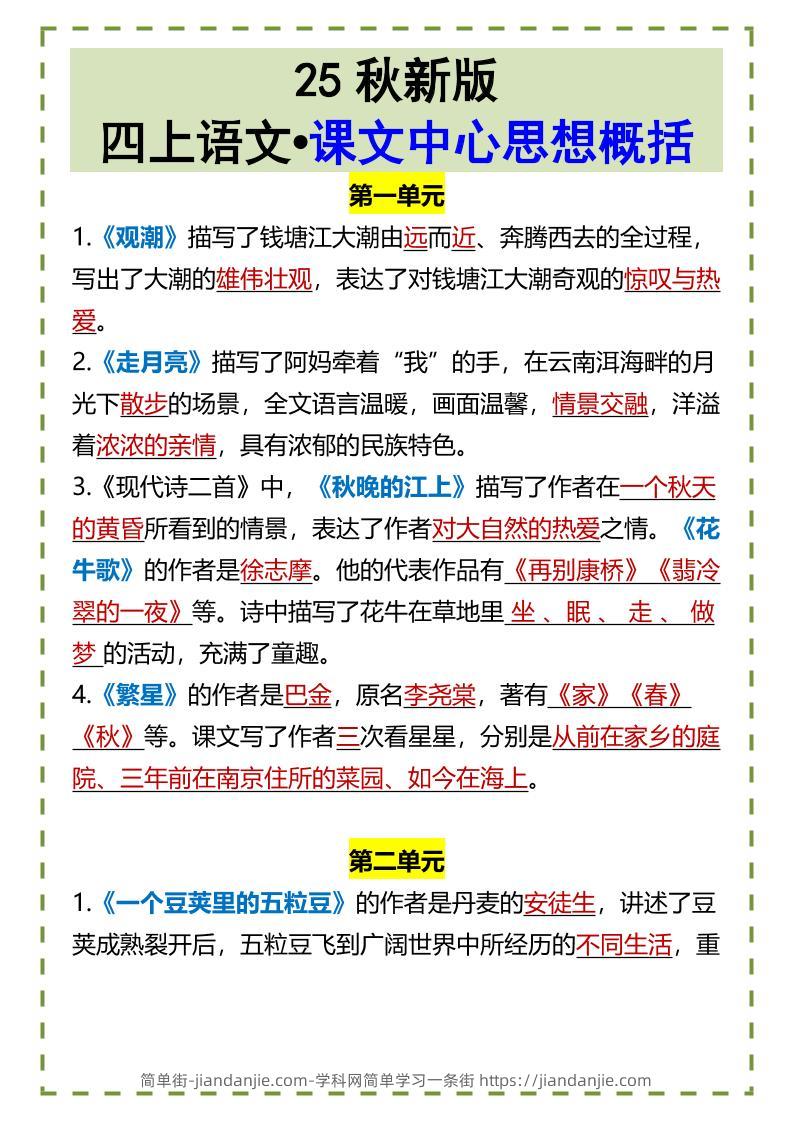 25 秋新版
四上语文•课文中心思想概括

第一单元

1.《观潮》描写了钱塘江大潮由远而近、奔腾西去的全过程，写出了大潮的雄伟壮观，表达了对钱塘江大潮奇观的惊叹与热爱。

2.《走月亮》描写了阿妈牵着“我”的手，在云南洱海畔的月光下散步的场景，全文语言温暖，画面温馨，情景交融，洋溢着浓浓的亲情，具有浓郁的民族特色。

3.《现代诗二首》中，《秋晚的江上》描写了作者在一个秋天的黄昏所看到的情景，表达了作者对大自然的热爱之情。《花牛歌》的作者是徐志摩。他的代表作品有《再别康桥》《翡冷翠的一夜》等。诗中描写了花牛在草地里 坐 、眠 、 走 、 做梦 的活动，充满了童趣。

4.《繁星》的作者是巴金，原名李尧棠，著有《家》《春》《秋》等。课文写了作者三次看星星，分别是从前在家乡的庭院、三年前在南京住所的菜园、如今在海上。

第二单元

1.《一个豆荚里的五粒豆》的作者是丹麦的安徒生，讲述了豆荚成熟裂开后，五粒豆飞到广阔世界中所经历的不同生活，重

简单街-jiandanjie.com-学科网简单学习一条街 https://jiandanjie.com